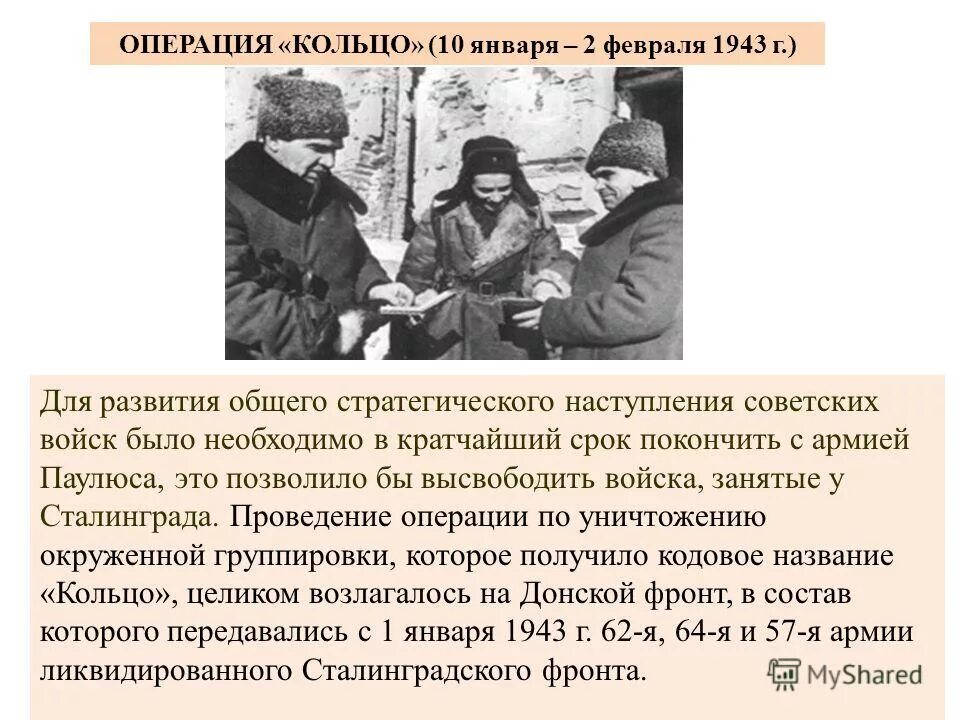 ОПЕРАЦИЯ «КОЛЬЦО» (10 января – 2 февраля 1943 г.)

Для развития общего стратегического наступления советских войск было необходимо в кратчайший срок покончить с армией Паулюса, это позволило бы высвободить войска, занятые у Сталинграда. Проведение операции по уничтожению окруженной группировки, которое получило кодовое название «Кольцо», целиком возлагалось на Донской фронт, в состав которого передавались с 1 января 1943 г. 62-я, 64-я и 57-я армии ликвидированного Сталинградского фронта.

MyShared